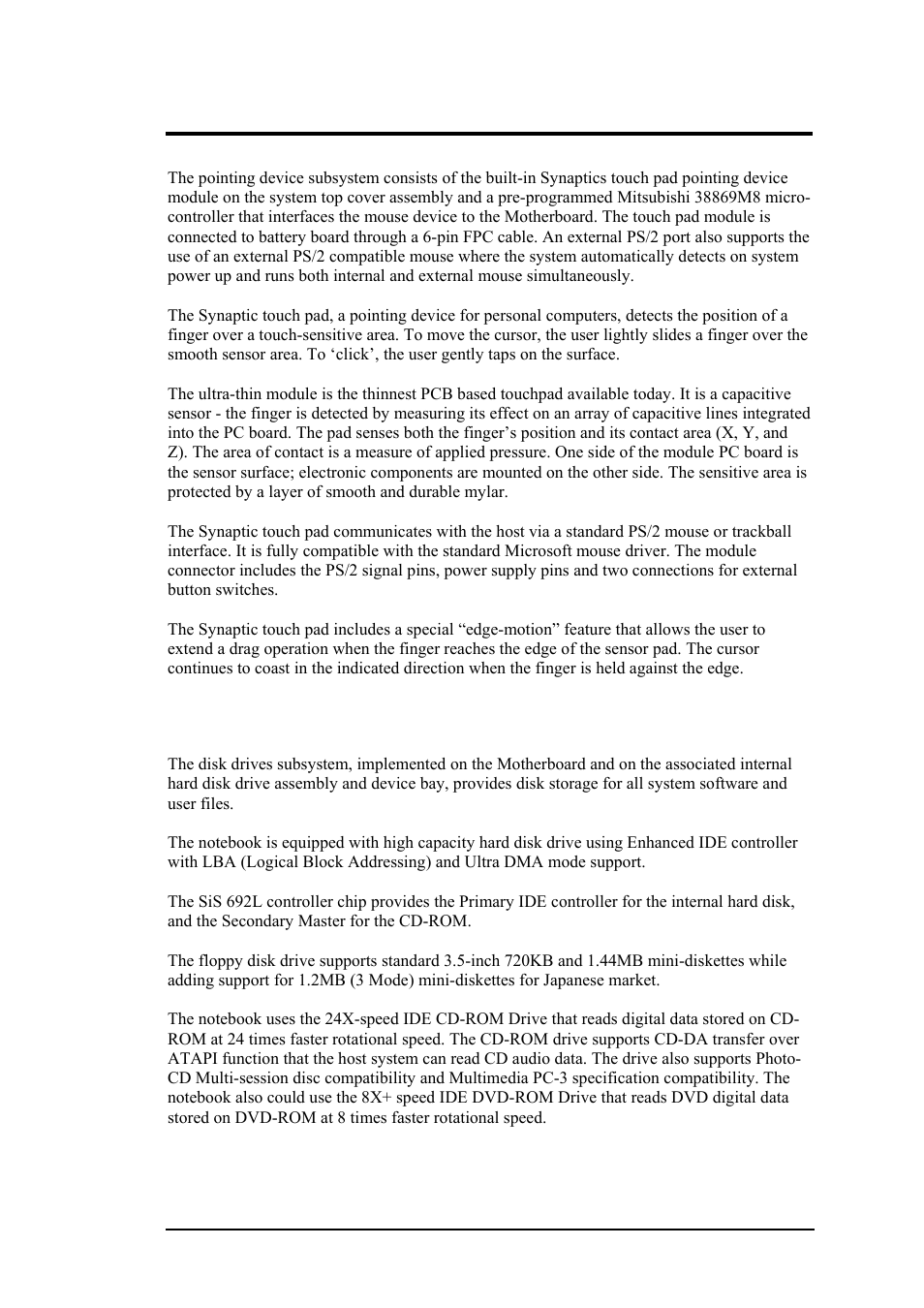 The pointing device subsystem consists of the built-in Synaptics touch pad pointing device module on the system top cover assembly and a pre-programmed Mitsubishi 38869M8 micro-controller that interfaces the mouse device to the Motherboard. The touch pad module is connected to battery board through a 6-pin FPC cable. An external PS/2 port also supports the use of an external PS/2 compatible mouse where the system automatically detects on system power up and runs both internal and external mouse simultaneously.

The Synaptic touch pad, a pointing device for personal computers, detects the position of a finger over a touch-sensitive area. To move the cursor, the user lightly slides a finger over the smooth sensor area. To ‘click’, the user gently taps on the surface.

The ultra-thin module is the thinnest PCB based touchpad available today. It is a capacitive sensor - the finger is detected by measuring its effect on an array of capacitive lines integrated into the PC board. The pad senses both the finger’s position and its contact area (X, Y, and Z). The area of contact is a measure of applied pressure. One side of the module PC board is the sensor surface; electronic components are mounted on the other side. The sensitive area is protected by a layer of smooth and durable mylar.

The Synaptic touch pad communicates with the host via a standard PS/2 mouse or trackball interface. It is fully compatible with the standard Microsoft mouse driver. The module connector includes the PS/2 signal pins, power supply pins and two connections for external button switches.

The Synaptic touch pad includes a special “edge-motion” feature that allows the user to extend a drag operation when the finger reaches the edge of the sensor pad. The cursor continues to coast in the indicated direction when the finger is held against the edge.

The disk drives subsystem, implemented on the Motherboard and on the associated internal hard disk drive assembly and device bay, provides disk storage for all system software and user files.

The notebook is equipped with high capacity hard disk drive using Enhanced IDE controller with LBA (Logical Block Addressing) and Ultra DMA mode support.

The SiS 692L controller chip provides the Primary IDE controller for the internal hard disk, and the Secondary Master for the CD-ROM.

The floppy disk drive supports standard 3.5-inch 720KB and 1.44MB mini-diskettes while adding support for 1.2MB (3 Mode) mini-diskettes for Japanese market.

The notebook uses the 24X-speed IDE CD-ROM Drive that reads digital data stored on CD-ROM at 24 times faster rotational speed. The CD-ROM drive supports CD-DA transfer over ATAPI function that the host system can read CD audio data. The drive also supports Photo-CD Multi-session disc compatibility and Multimedia PC-3 specification compatibility. The notebook also could use the 8X+ speed IDE DVD-ROM Drive that reads DVD digital data stored on DVD-ROM at 8 times faster rotational speed.